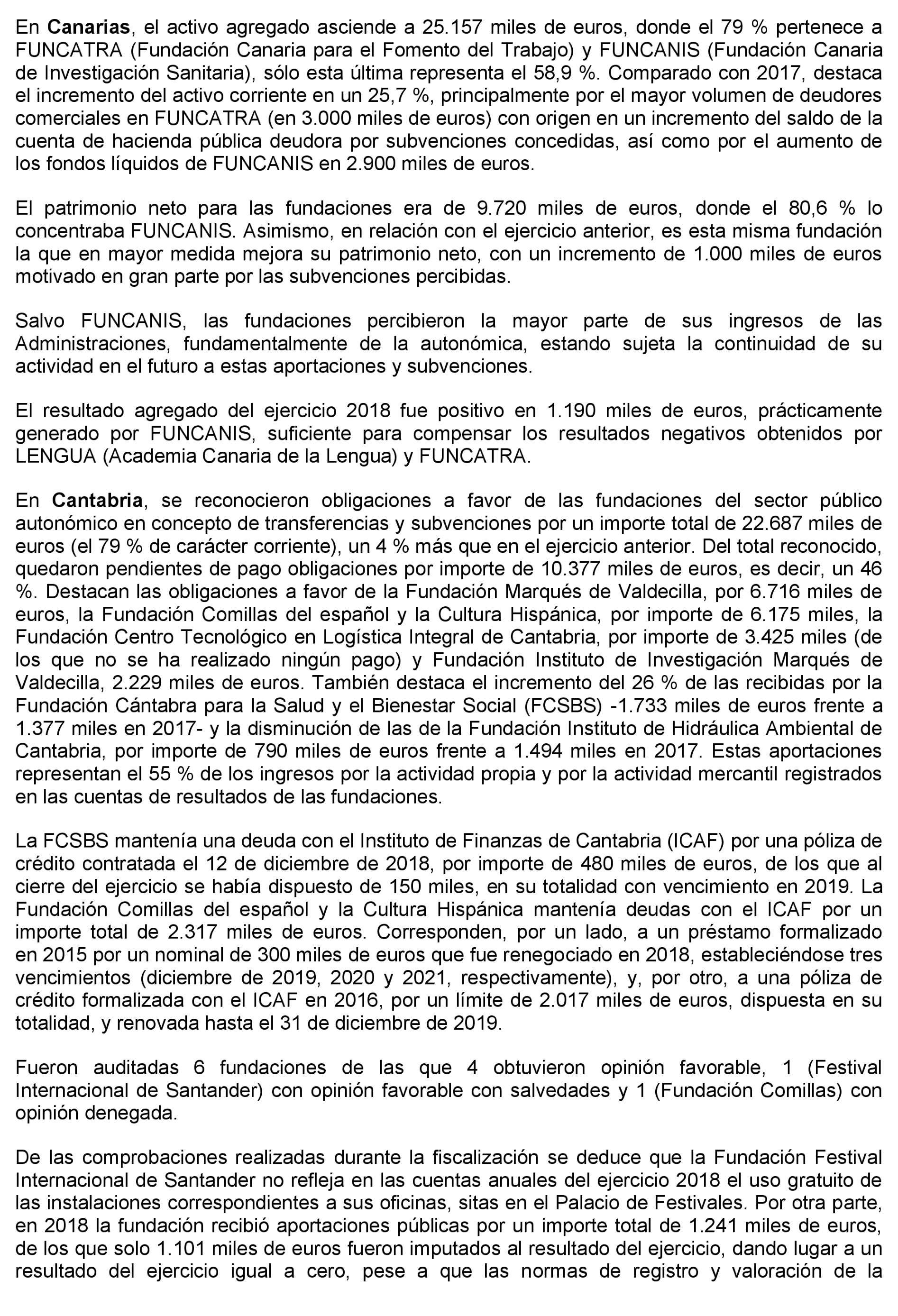 En Canarias, el activo agregado asciende a 25.157 miles de euros, donde el 79 % pertenece a FUNCATRA (Fundación Canaria para el Fomento del Trabajo) y FUNCANIS (Fundación Canaria de Investigación Sanitaria), sólo esta última representa el 58,9 %. Comparado con 2017, destaca el incremento del activo corriente en un 25,7 %, principalmente por el mayor volumen de deudores comerciales en FUNCATRA (en 3.000 miles de euros) con origen en un incremento del saldo de la cuenta de hacienda pública deudora por subvenciones concedidas, así como por el aumento de los fondos líquidos de FUNCANIS en 2.900 miles de euros.

El patrimonio neto para las fundaciones era de 9.720 miles de euros, donde el 80,6 % lo concentraba FUNCANIS. Asimismo, en relación con el ejercicio anterior, es esta misma fundación la que en mayor medida mejora su patrimonio neto, con un incremento de 1.000 miles de euros motivado en gran parte por las subvenciones percibidas.

Salvo FUNCANIS, las fundaciones percibieron la mayor parte de sus ingresos de las Administraciones, fundamentalmente de la autonómica, estando sujeta la continuidad de su actividad en el futuro a estas aportaciones y subvenciones.

El resultado agregado del ejercicio 2018 fue positivo en 1.190 miles de euros, prácticamente generado por FUNCANIS, suficiente para compensar los resultados negativos obtenidos por LENGUA (Academia Canaria de la Lengua) y FUNCATRA.

En Cantabria, se reconocieron obligaciones a favor de las fundaciones del sector público autonómico en concepto de transferencias y subvenciones por un importe total de 22.687 miles de euros (el 79 % de carácter corriente), un 4 % más que en el ejercicio anterior. Del total reconocido, quedaron pendientes de pago obligaciones por importe de 10.377 miles de euros, es decir, un 46 %. Destacan las obligaciones a favor de la Fundación Marqués de Valdecilla, por 6.716 miles de euros, la Fundación Comillas del español y la Cultura Hispánica, por importe de 6.175 miles, la Fundación Centro Tecnológico en Logística Integral de Cantabria, por importe de 3.425 miles (de los que no se ha realizado ningún pago) y Fundación Instituto de Investigación Marqués de Valdecilla, 2.229 miles de euros. También destaca el incremento del 26 % de las recibidas por la Fundación Cántabra para la Salud y el Bienestar Social (FCSBS) -1.733 miles de euros frente a 1.377 miles en 2017- y la disminución de las de la Fundación Instituto de Hidráulica Ambiental de Cantabria, por importe de 790 miles de euros frente a 1.494 miles en 2017. Estas aportaciones representan el 55 % de los ingresos por la actividad propia y por la actividad mercantil registrados en las cuentas de resultados de las fundaciones.

La FCSBS mantenía una deuda con el Instituto de Finanzas de Cantabria (ICAF) por una póliza de crédito contratada el 12 de diciembre de 2018, por importe de 480 miles de euros, de los que al cierre del ejercicio se había dispuesto de 150 miles, en su totalidad con vencimiento en 2019. La Fundación Comillas del español y la Cultura Hispánica mantenía deudas con el ICAF por un importe total de 2.317 miles de euros. Corresponden, por un lado, a un préstamo formalizado en 2015 por un nominal de 300 miles de euros que fue renegociado en 2018, estableciéndose tres vencimientos (diciembre de 2019, 2020 y 2021, respectivamente), y, por otro, a una póliza de crédito formalizada con el ICAF en 2016, por un límite de 2.017 miles de euros, dispuesta en su totalidad, y renovada hasta el 31 de diciembre de 2019.

Fueron auditadas 6 fundaciones de las que 4 obtuvieron opinión favorable, 1 (Festival Internacional de Santander) con opinión favorable con salvedades y 1 (Fundación Comillas) con opinión denegada.

De las comprobaciones realizadas durante la fiscalización se deduce que la Fundación Festival Internacional de Santander no refleja en las cuentas anuales del ejercicio 2018 el uso gratuito de las instalaciones correspondientes a sus oficinas, sitas en el Palacio de Festivales. Por otra parte, en 2018 la fundación recibió aportaciones públicas por un importe total de 1.241 miles de euros, de los que solo 1.101 miles de euros fueron imputados al resultado del ejercicio, dando lugar a un resultado del ejercicio igual a cero, pese a que las normas de registro y valoración de la